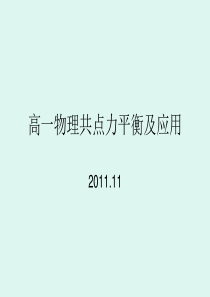 高一物理共点力平衡及应用

2011.11